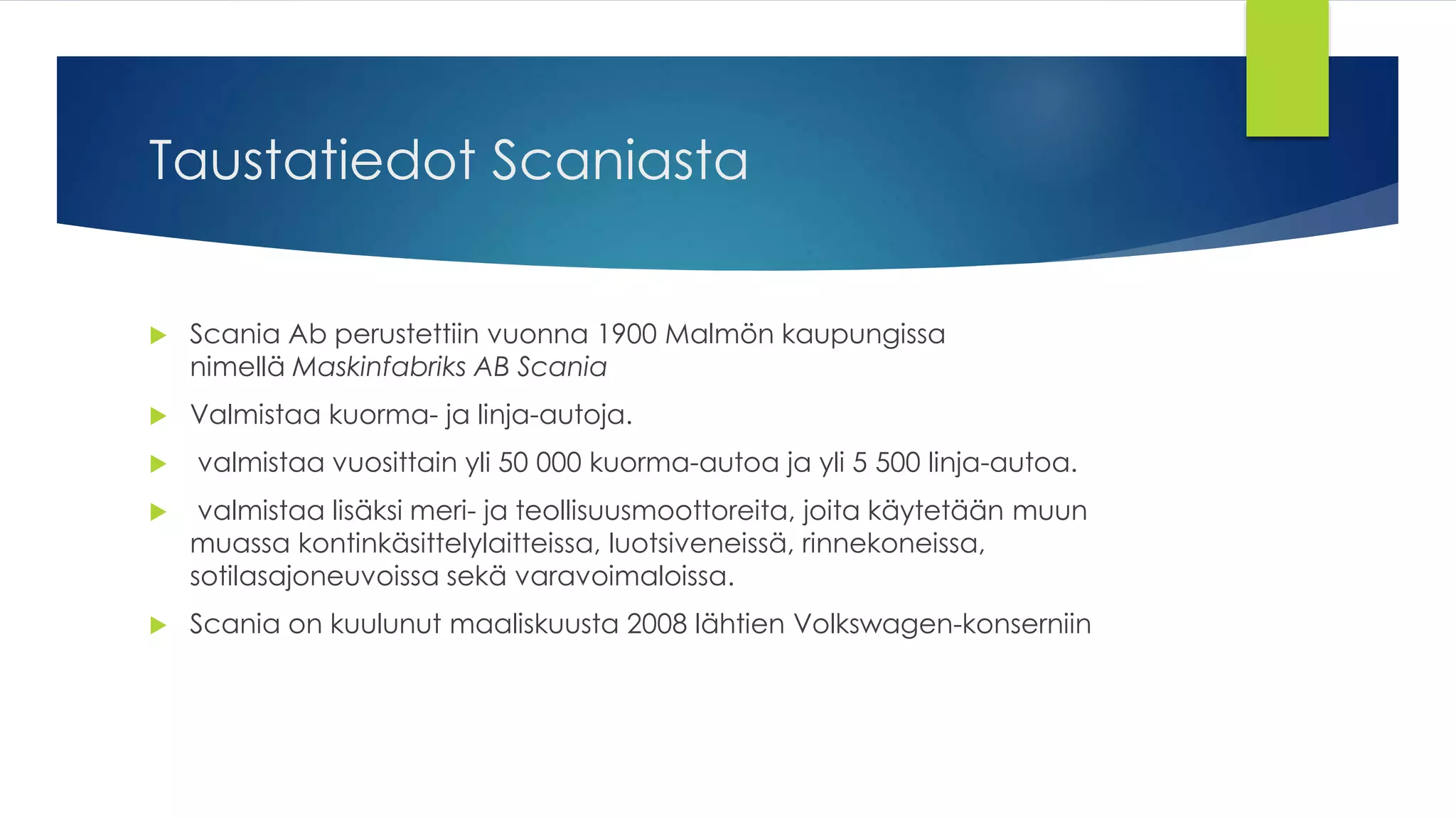 Taustatiedot Scaniasta

▶ Scania Ab perustettiin vuonna 1900 Malmön kaupungissa nimellä Maskinfabriks AB Scania

▶ Valmistaa kuorma- ja linja-autoja.

▶ valmistaa vuosittain yli 50 000 kuorma-autoa ja yli 5 500 linja-autoa.

▶ valmistaa lisäksi meri- ja teollisuusmoottoreita, joita käytetään muun muassa kontinkäsittelylaitteissa, luotsiveneissä, rinnekoneissa, sotilasajoneuvoissa sekä varavoimaloissa.

▶ Scania on kuulunut maaliskuusta 2008 lähtien Volkswagen-konserniin